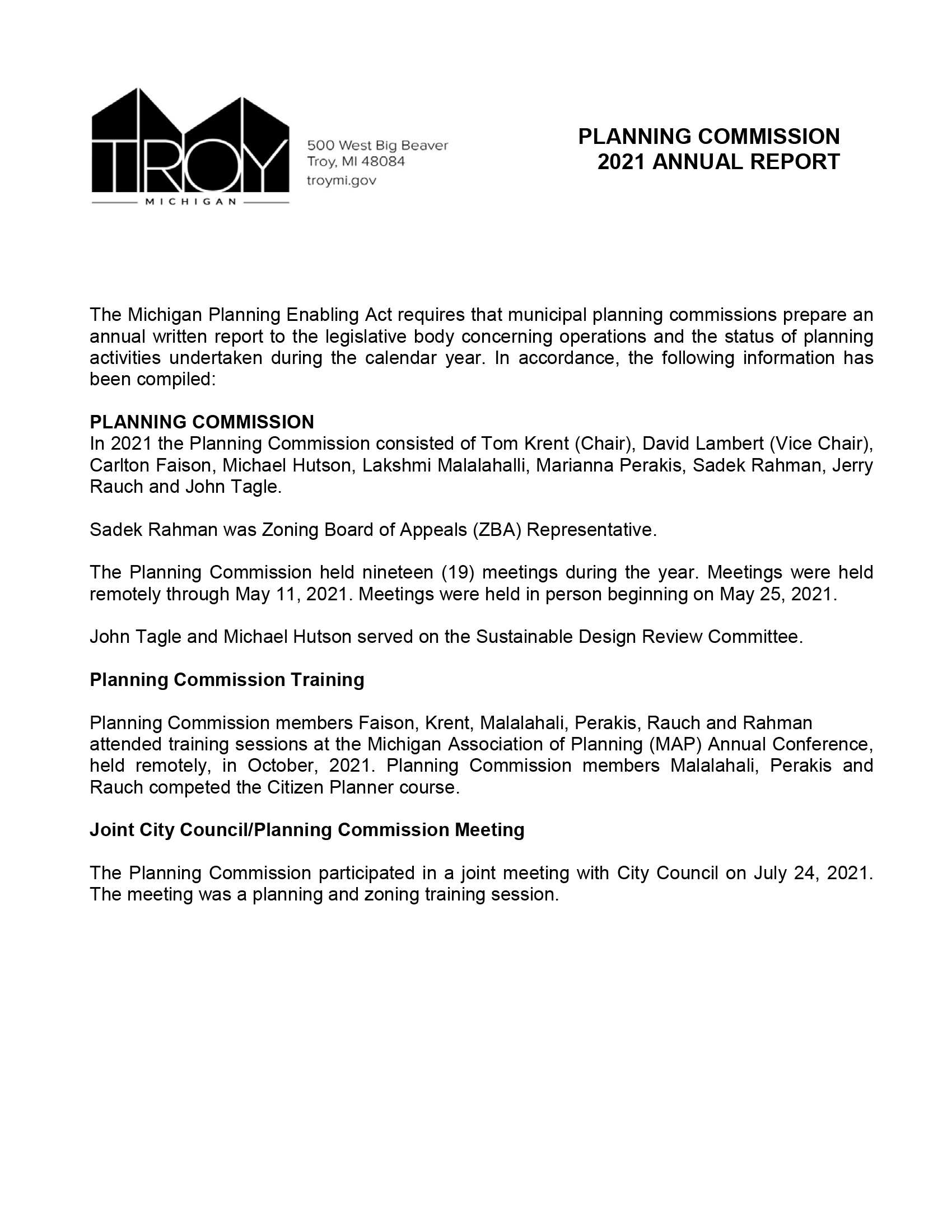 TROY
MICHIGAN

500 West Big Beaver
Troy, MI 48084
troymi.gov

PLANNING COMMISSION
2021 ANNUAL REPORT

The Michigan Planning Enabling Act requires that municipal planning commissions prepare an annual written report to the legislative body concerning operations and the status of planning activities undertaken during the calendar year. In accordance, the following information has been compiled:

PLANNING COMMISSION
In 2021 the Planning Commission consisted of Tom Krent (Chair), David Lambert (Vice Chair), Carlton Faison, Michael Hutson, Lakshmi Malalahalli, Marianna Perakis, Sadek Rahman, Jerry Rauch and John Tagle.

Sadek Rahman was Zoning Board of Appeals (ZBA) Representative.

The Planning Commission held nineteen (19) meetings during the year. Meetings were held remotely through May 11, 2021. Meetings were held in person beginning on May 25, 2021.

John Tagle and Michael Hutson served on the Sustainable Design Review Committee.

Planning Commission Training

Planning Commission members Faison, Krent, Malalahali, Perakis, Rauch and Rahman attended training sessions at the Michigan Association of Planning (MAP) Annual Conference, held remotely, in October, 2021. Planning Commission members Malalahali, Perakis and Rauch competed the Citizen Planner course.

Joint City Council/Planning Commission Meeting

The Planning Commission participated in a joint meeting with City Council on July 24, 2021. The meeting was a planning and zoning training session.